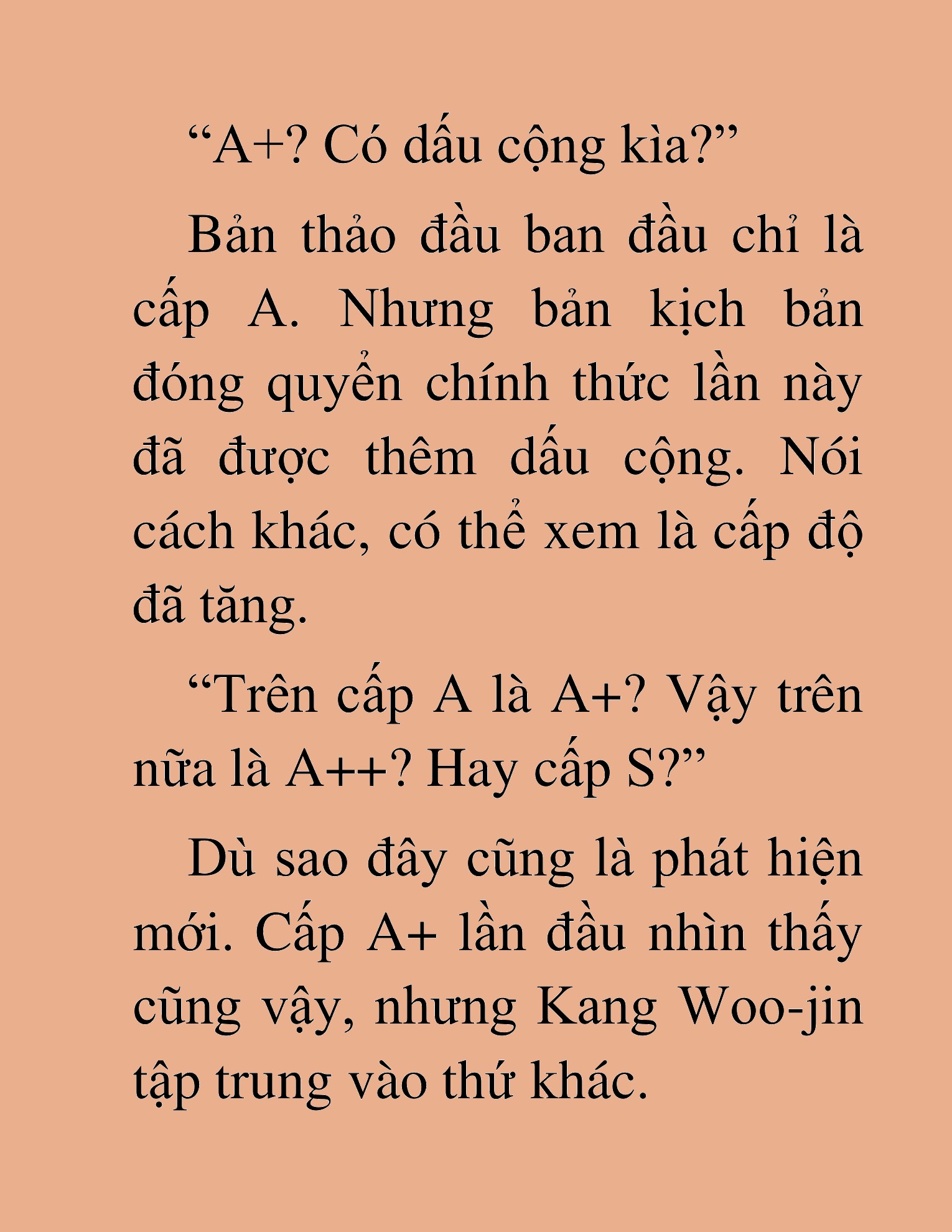 “A+? Có dấu cộng kìa?”

Bản thảo đầu ban đầu chỉ là cấp A. Nhưng bản kịch bản đóng quyển chính thức lần này đã được thêm dấu cộng. Nói cách khác, có thể xem là cấp độ đã tăng.

“Trên cấp A là A+? Vậy trên nữa là A++? Hay cấp S?”

Dù sao đây cũng là phát hiện mới. Cấp A+ lần đầu nhìn thấy cũng vậy, nhưng Kang Woo-jin tập trung vào thứ khác.